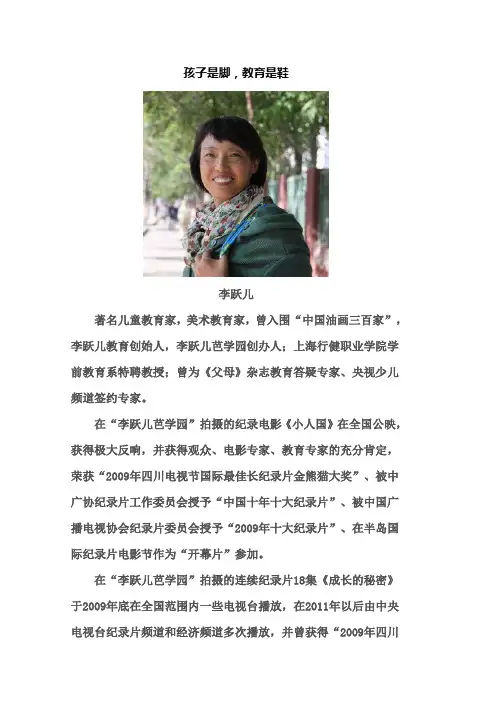 孩子是脚，教育是鞋

李跃儿

著名儿童教育家，美术教育家，曾入围“中国油画三百家”，李跃儿教育创始人，李跃儿芭学园创办人；上海行健职业学院学前教育系特聘教授；曾为《父母》杂志教育答疑专家、央视少儿频道签约专家。

在“李跃儿芭学园”拍摄的纪录电影《小人国》在全国公映，获得极大反响，并获得观众、电影专家、教育专家的充分肯定，荣获“2009年四川电视节国际最佳长纪录片金熊猫大奖”、被中广协纪录片工作委员会授予“中国十年十大纪录片”、被中国广播电视协会纪录片委员会授予“2009年十大纪录片”、在半岛国际纪录片电影节作为“开幕片”参加。

在“李跃儿芭学园”拍摄的连续纪录片18集《成长的秘密》于2009年底在全国范围内一些电视台播放，在2011年以后由中央电视台纪录片频道和经济频道多次播放，并曾获得“2009年四川